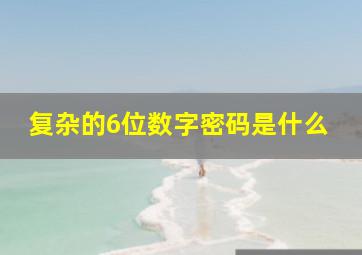 复杂的6位数字密码是什么